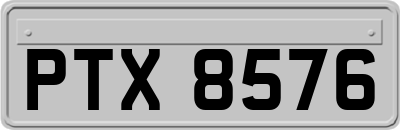 PTX 8576